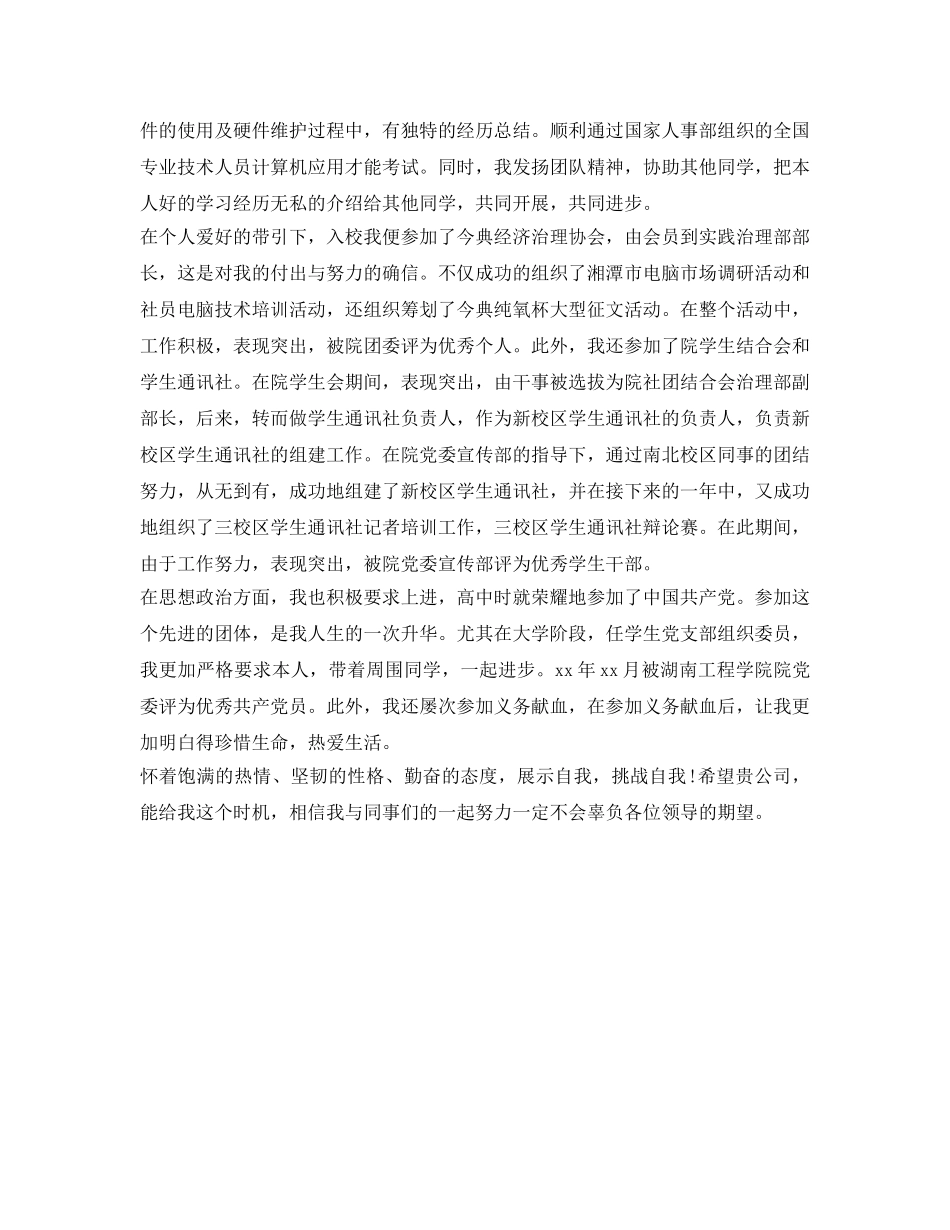 件的使用及硬件维护过程中，有独特的经历总结。顺利通过国家人事部组织的全国专业技术人员计算机应用才能考试。同时，我发扬团队精神，协助其他同学，把本人好的学习经历无私的介绍给其他同学，共同开展，共同进步。

在个人爱好的带引下，入校我便参加了今典经济治理协会，由会员到实践治理部部长，这是对我的付出与努力的确信。不仅成功的组织了湘潭市电脑市场调研活动和社员电脑技术培训活动，还组织筹划了今典纯氧杯大型征文活动。在整个活动中，工作积极，表现突出，被院团委评为优秀个人。此外，我还参加了院学生结合会和学生通讯社。在院学生会期间，表现突出，由干事被选拔为院社团结合会治理部副部长，后来，转而做学生通讯社负责人，作为新校区学生通讯社的负责人，负责新校区学生通讯社的组建工作。在院党委宣传部的指导下，通过南北校区同事的团结努力，从无到有，成功地组建了新校区学生通讯社，并在接下来的一年中，又成功地组织了三校区学生通讯社记者培训工作，三校区学生通讯社辩论赛。在此期间，由于工作努力，表现突出，被院党委宣传部评为优秀学生干部。

在思想政治方面，我也积极要求上进，高中时就荣耀地参加了中国共产党。参加这个先进的团体，是我人生的一次升华。尤其在大学阶段，任学生党支部组织委员，我更加严格要求本人，带着周围同学，一起进步。xx 年 xx 月被湖南工程学院院党委评为优秀共产党员。此外，我还屡次参加义务献血，在参加义务献血后，让我更加明白得珍惜生命，热爱生活。

怀着饱满的热情、坚韧的性格、勤奋的态度，展示自我，挑战自我！希望贵公司，能给我这个时机，相信我与同事们的一起努力一定不会辜负各位领导的期望。